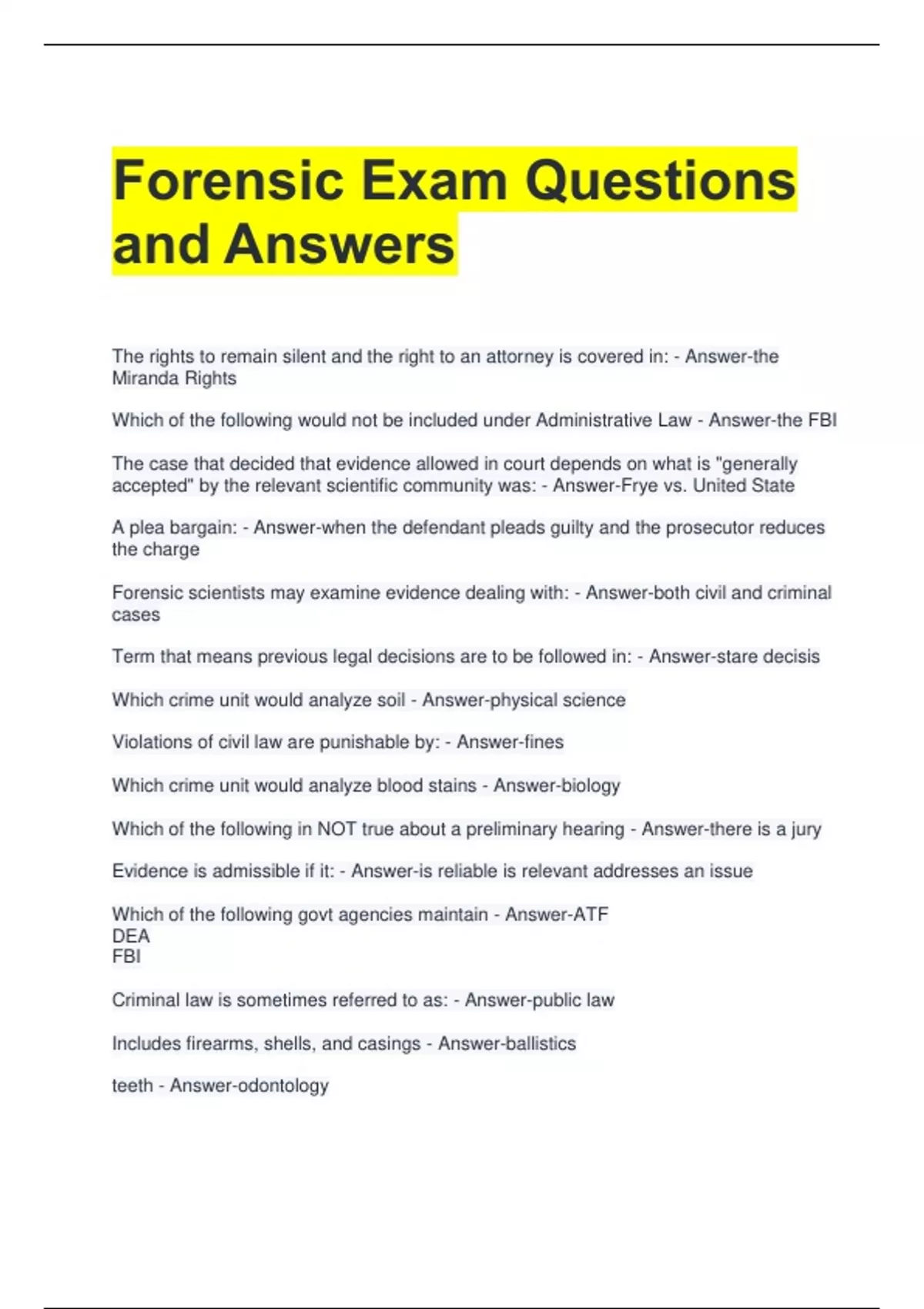 Forensic Exam Questions and Answers

The rights to remain silent and the right to an attorney is covered in: - Answer-the Miranda Rights

Which of the following would not be included under Administrative Law - Answer-the FBI

The case that decided that evidence allowed in court depends on what is "generally accepted" by the relevant scientific community was: - Answer-Frye vs. United State

A plea bargain: - Answer-when the defendant pleads guilty and the prosecutor reduces the charge

Forensic scientists may examine evidence dealing with: - Answer-both civil and criminal cases

Term that means previous legal decisions are to be followed in: - Answer-stare decisis

Which crime unit would analyze soil - Answer-physical science

Violations of civil law are punishable by: - Answer-fines

Which crime unit would analyze blood stains - Answer-biology

Which of the following in NOT true about a preliminary hearing - Answer-there is a jury

Evidence is admissible if it: - Answer-is reliable is relevant addresses an issue

Which of the following govt agencies maintain - Answer-ATF
DEA
FBI

Criminal law is sometimes referred to as: - Answer-public law

Includes firearms, shells, and casings - Answer-ballistics

teeth - Answer-odontology